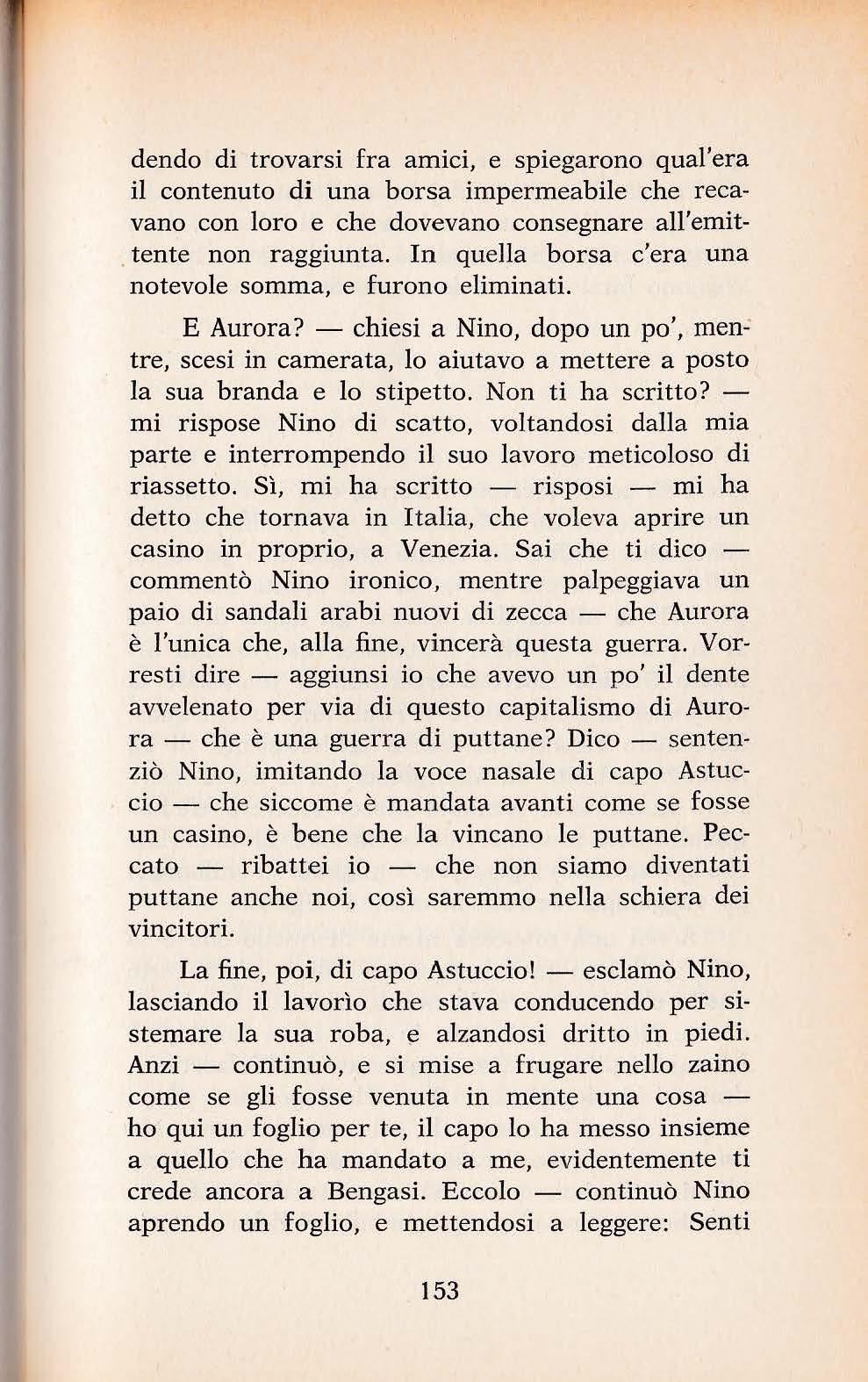 dendo di trovarsi fra amici, e spiegarono qual'era il contenuto di una borsa impermeabile che recavano con loro e che dovevano consegnare all'emittente non raggiunta. In quella borsa c'era una notevole somma, e furono eliminati.

E Aurora? — chiesi a Nino, dopo un po', mentre, scesi in camerata, lo aiutavo a mettere a posto la sua branda e lo stipetto. Non ti ha scritto? — mi rispose Nino di scatto, voltandosi dalla mia parte e interrompendo il suo lavoro meticoloso di riassetto. Sì, mi ha scritto — risposi — mi ha detto che tornava in Italia, che voleva aprire un casino in proprio, a Venezia. Sai che ti dico — commentò Nino ironico, mentre palpeggiava un paio di sandali arabi nuovi di zecca — che Aurora è l'unica che, alla fine, vincerà questa guerra. Vorresti dire — aggiunsi io che avevo un po' il dente avvelenato per via di questo capitalismo di Aurora — che è una guerra di puttane? Dico — sentenziò Nino, imitando la voce nasale di capo Astuccio — che siccome è mandata avanti come se fosse un casino, è bene che la vincano le puttane. Peccato — ribattei io — che non siamo diventati puttane anche noi, così saremmo nella schiera dei vincitori.

La fine, poi, di capo Astuccio! — esclamò Nino, lasciando il lavorìo che stava conducendo per sistemare la sua roba, e alzandosi dritto in piedi. Anzi — continuò, e si mise a frugare nello zaino come se gli fosse venuta in mente una cosa — ho qui un foglio per te, il capo lo ha messo insieme a quello che ha mandato a me, evidentemente ti crede ancora a Bengasi. Eccolo — continuò Nino aprendo un foglio, e mettendosi a leggere: Senti

153